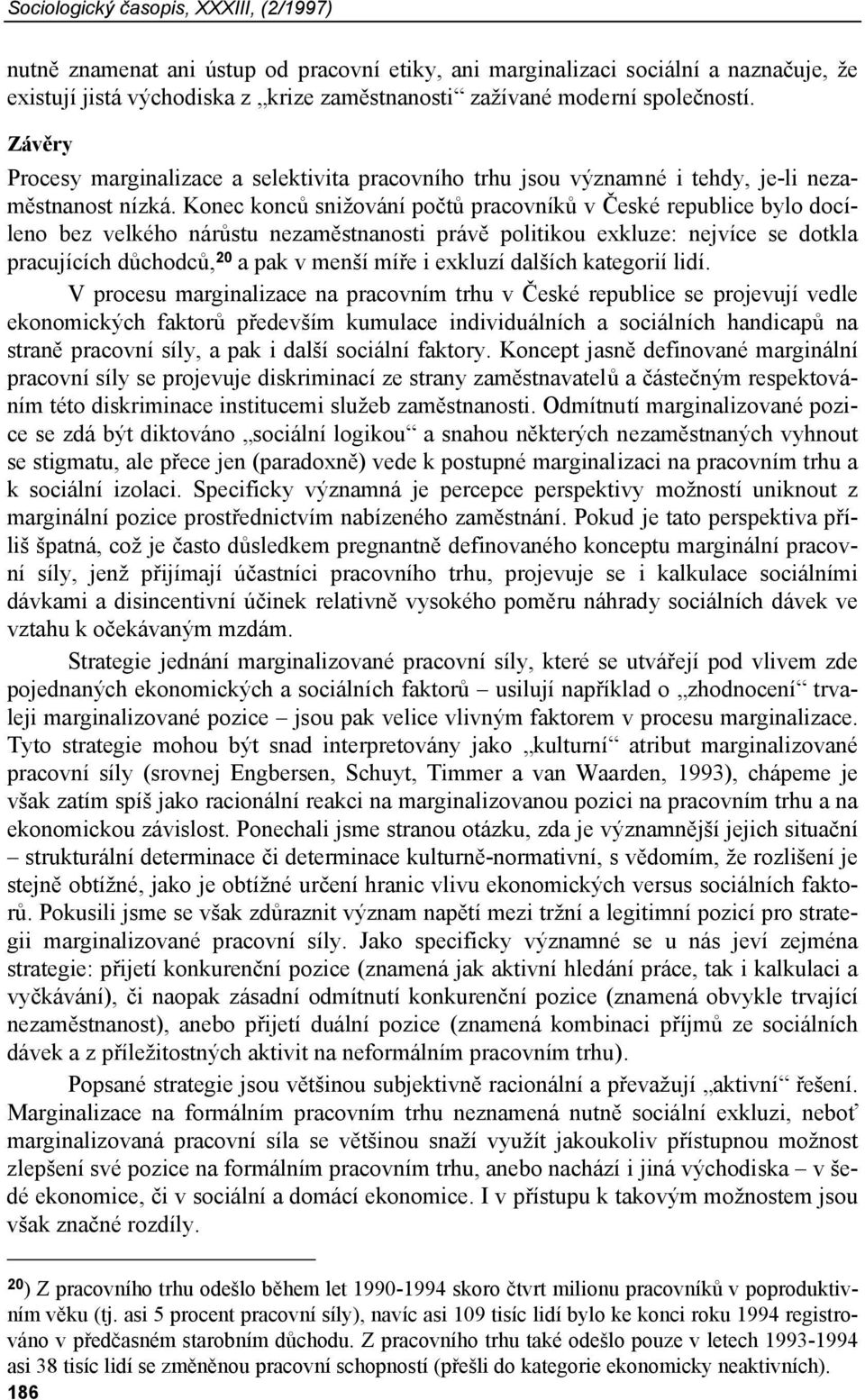 Sociologický časopis, XXXIII, (2/1997)

nutně znamenat ani ústup od pracovní etiky, ani marginalizaci sociální a naznačuje, že existují jistá východiska z „krize zaměstnanosti“ zažívané moderní společností.

Závěry

Procesy marginalizace a selektivita pracovního trhu jsou významné i tehdy, je-li nezaměstnanost nízká. Konec konců snižování počtů pracovníků v České republice bylo docíleno bez velkého nárůstu nezaměstnanosti právě politikou exkluze: nejvíce se dotkla pracujících důchodců,$^{20}$ a pak v menší míře i exkluzí dalších kategorií lidí.

V procesu marginalizace na pracovním trhu v České republice se projevují vedle ekonomických faktorů především kumulace individuálních a sociálních handicapů na straně pracovní síly, a pak i další sociální faktory. Koncept jasně definované marginální pracovní síly se projevuje diskriminací ze strany zaměstnavatelů a částečným respektováním této diskriminace institucemi služeb zaměstnanosti. Odmítnutí marginalizované pozice se zdá být diktováno „sociální logikou“ a snahou některých nezaměstnaných vyhnout se stigmatu, ale přece jen (paradoxně) vede k postupné marginalizaci na pracovním trhu a k sociální izolaci. Specificky významná je percepce perspektivy možností uniknout z marginální pozice prostřednictvím nabízeného zaměstnání. Pokud je tato perspektiva příliš špatná, což je často důsledkem pregnantně definovaného konceptu marginální pracovní síly, jenž přijímají účastníci pracovního trhu, projevuje se i kalkulace sociálními dávkami a disincentivní účinek relativně vysokého poměru náhrady sociálních dávek ve vztahu k očekávaným mzdám.

Strategie jednání marginalizované pracovní síly, které se utvářejí pod vlivem zde pojednaných ekonomických a sociálních faktorů – usilují například o „zhodnocení“ trvaleji marginalizované pozice – jsou pak velice vlivným faktorem v procesu marginalizace. Tyto strategie mohou být snad interpretovány jako „kulturní“ atribut marginalizované pracovní síly (srovnej Engbersen, Schuyt, Timmer a van Waarden, 1993), chápeme je však zatím spíš jako racionální reakci na marginalizovanou pozici na pracovním trhu a na ekonomickou závislost. Ponechali jsme stranou otázku, zda je významnější jejich situační – strukturální determinace či determinace kulturně-normativní, s vědomím, že rozlišení je stejně obtížné, jako je obtížné určení hranic vlivu ekonomických versus sociálních faktorů. Pokusili jsme se však zdůraznit význam napětí mezi tržní a legitimní pozicí pro strategii marginalizované pracovní síly. Jako specificky významné se u nás jeví zejména strategie: přijetí konkurenční pozice (znamená jak aktivní hledání práce, tak i kalkulaci a vyčkávání), či naopak zásadní odmítnutí konkurenční pozice (znamená obvykle trvající nezaměstnanost), anebo přijetí duální pozice (znamená kombinaci příjmů ze sociálních dávek a z příležitostných aktivit na neformálním pracovním trhu).

Popsané strategie jsou většinou subjektivně racionální a převažují „aktivní“ řešení. Marginalizace na formálním pracovním trhu neznamená nutně sociální exkluzi, neboť marginalizovaná pracovní síla se většinou snaží využít jakoukoliv přístupnou možnost zlepšení své pozice na formálním pracovním trhu, anebo nachází i jiná východiska – v šedé ekonomice, či v sociální a domácí ekonomice. I v přístupu k takovým možnostem jsou však značné rozdíly.

$^{20}$) Z pracovního trhu odešlo během let 1990-1994 skoro čtvrt milionu pracovníků v poproduktivním věku (tj. asi 5 procent pracovní síly), navíc asi 109 tisíc lidí bylo ke konci roku 1994 registrováno v předčasném starobním důchodu. Z pracovního trhu také odešlo pouze v letech 1993-1994 asi 38 tisíc lidí se změněnou pracovní schopností (přešli do kategorie ekonomicky neaktivních).

186